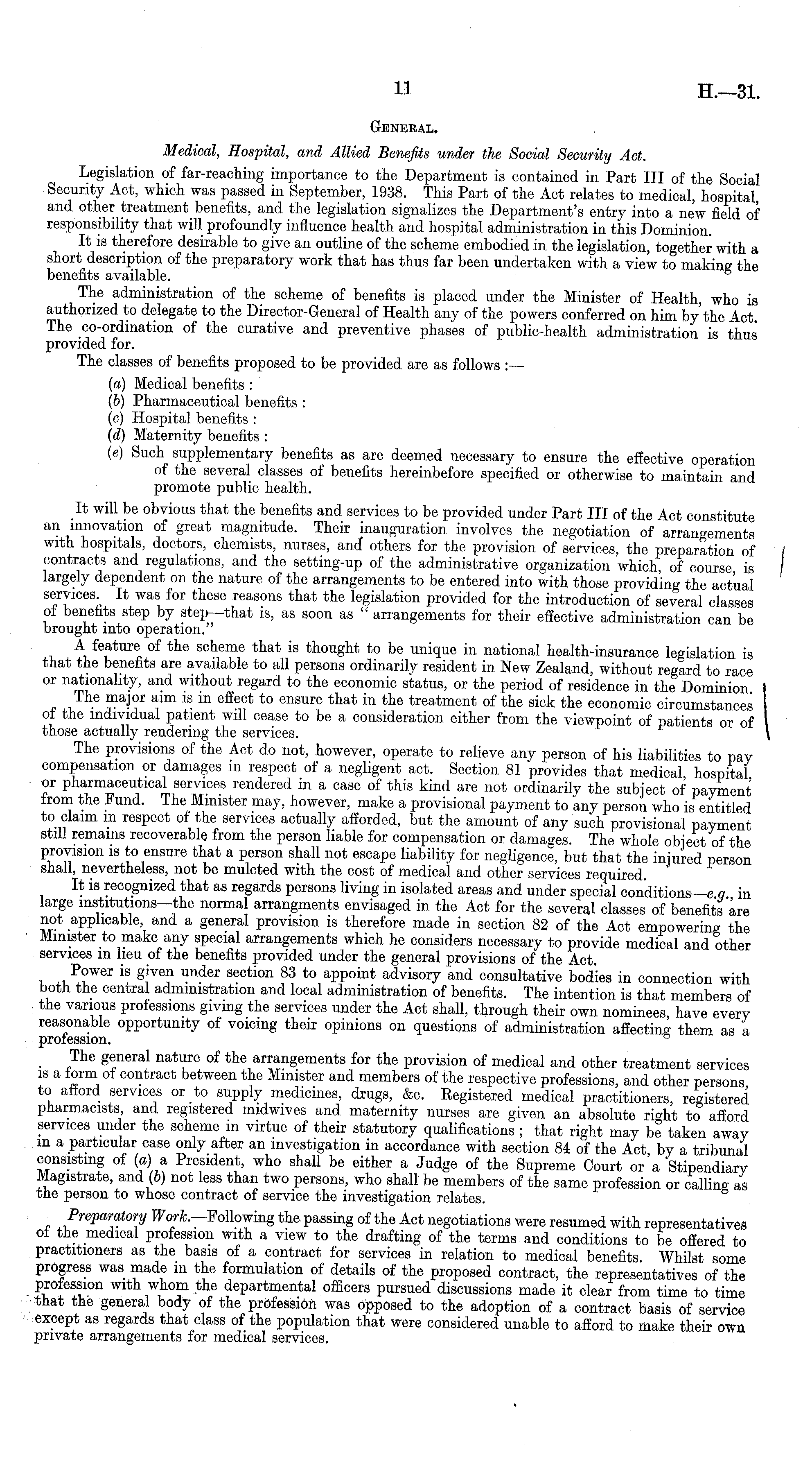 11 H.—31.

GENERAL.

Medical, Hospital, and Allied Benefits under the Social Security Act.

Legislation of far-reaching importance to the Department is contained in Part III of the Social Security Act, which was passed in September, 1938. This Part of the Act relates to medical, hospital, and other treatment benefits, and the legislation signalizes the Department's entry into a new field of responsibility that will profoundly influence health and hospital administration in this Dominion.

It is therefore desirable to give an outline of the scheme embodied in the legislation, together with a short description of the preparatory work that has thus far been undertaken with a view to making the benefits available.

The administration of the scheme of benefits is placed under the Minister of Health, who is authorized to delegate to the Director-General of Health any of the powers conferred on him by the Act. The co-ordination of the curative and preventive phases of public-health administration is thus provided for.

The classes of benefits proposed to be provided are as follows :—

(a) Medical benefits :
(b) Pharmaceutical benefits :
(c) Hospital benefits :
(d) Maternity benefits :
(e) Such supplementary benefits as are deemed necessary to ensure the effective operation of the several classes of benefits hereinbefore specified or otherwise to maintain and promote public health.

It will be obvious that the benefits and services to be provided under Part III of the Act constitute an innovation of great magnitude. Their inauguration involves the negotiation of arrangements with hospitals, doctors, chemists, nurses, and others for the provision of services, the preparation of contracts and regulations, and the setting-up of the administrative organization which, of course, is largely dependent on the nature of the arrangements to be entered into with those providing the actual services. It was for these reasons that the legislation provided for the introduction of several classes of benefits step by step—that is, as soon as "arrangements for their effective administration can be brought into operation."

A feature of the scheme that is thought to be unique in national health-insurance legislation is that the benefits are available to all persons ordinarily resident in New Zealand, without regard to race or nationality, and without regard to the economic status, or the period of residence in the Dominion.

The major aim is in effect to ensure that in the treatment of the sick the economic circumstances of the individual patient will cease to be a consideration either from the viewpoint of patients or of those actually rendering the services.

The provisions of the Act do not, however, operate to relieve any person of his liabilities to pay compensation or damages in respect of a negligent act. Section 81 provides that medical, hospital, or pharmaceutical services rendered in a case of this kind are not ordinarily the subject of payment from the Fund. The Minister may, however, make a provisional payment to any person who is entitled to claim in respect of the services actually afforded, but the amount of any such provisional payment still remains recoverable from the person liable for compensation or damages. The whole object of the provision is to ensure that a person shall not escape liability for negligence, but that the injured person shall, nevertheless, not be mulcted with the cost of medical and other services required.

It is recognized that as regards persons living in isolated areas and under special conditions—e.g., in large institutions—the normal arrangments envisaged in the Act for the several classes of benefits are not applicable, and a general provision is therefore made in section 82 of the Act empowering the Minister to make any special arrangements which he considers necessary to provide medical and other services in lieu of the benefits provided under the general provisions of the Act.

Power is given under section 83 to appoint advisory and consultative bodies in connection with both the central administration and local administration of benefits. The intention is that members of the various professions giving the services under the Act shall, through their own nominees, have every reasonable opportunity of voicing their opinions on questions of administration affecting them as a profession.

The general nature of the arrangements for the provision of medical and other treatment services is a form of contract between the Minister and members of the respective professions, and other persons, to afford services or to supply medicines, drugs, &c. Registered medical practitioners, registered pharmacists, and registered midwives and maternity nurses are given an absolute right to afford services under the scheme in virtue of their statutory qualifications ; that right may be taken away in a particular case only after an investigation in accordance with section 84 of the Act, by a tribunal consisting of (a) a President, who shall be either a Judge of the Supreme Court or a Stipendiary Magistrate, and (b) not less than two persons, who shall be members of the same profession or calling as the person to whose contract of service the investigation relates.

Preparatory Work.—Following the passing of the Act negotiations were resumed with representatives of the medical profession with a view to the drafting of the terms and conditions to be offered to practitioners as the basis of a contract for services in relation to medical benefits. Whilst some progress was made in the formulation of details of the proposed contract, the representatives of the profession with whom the departmental officers pursued discussions made it clear from time to time that the general body of the profession was opposed to the adoption of a contract basis of service except as regards that class of the population that were considered unable to afford to make their own private arrangements for medical services.